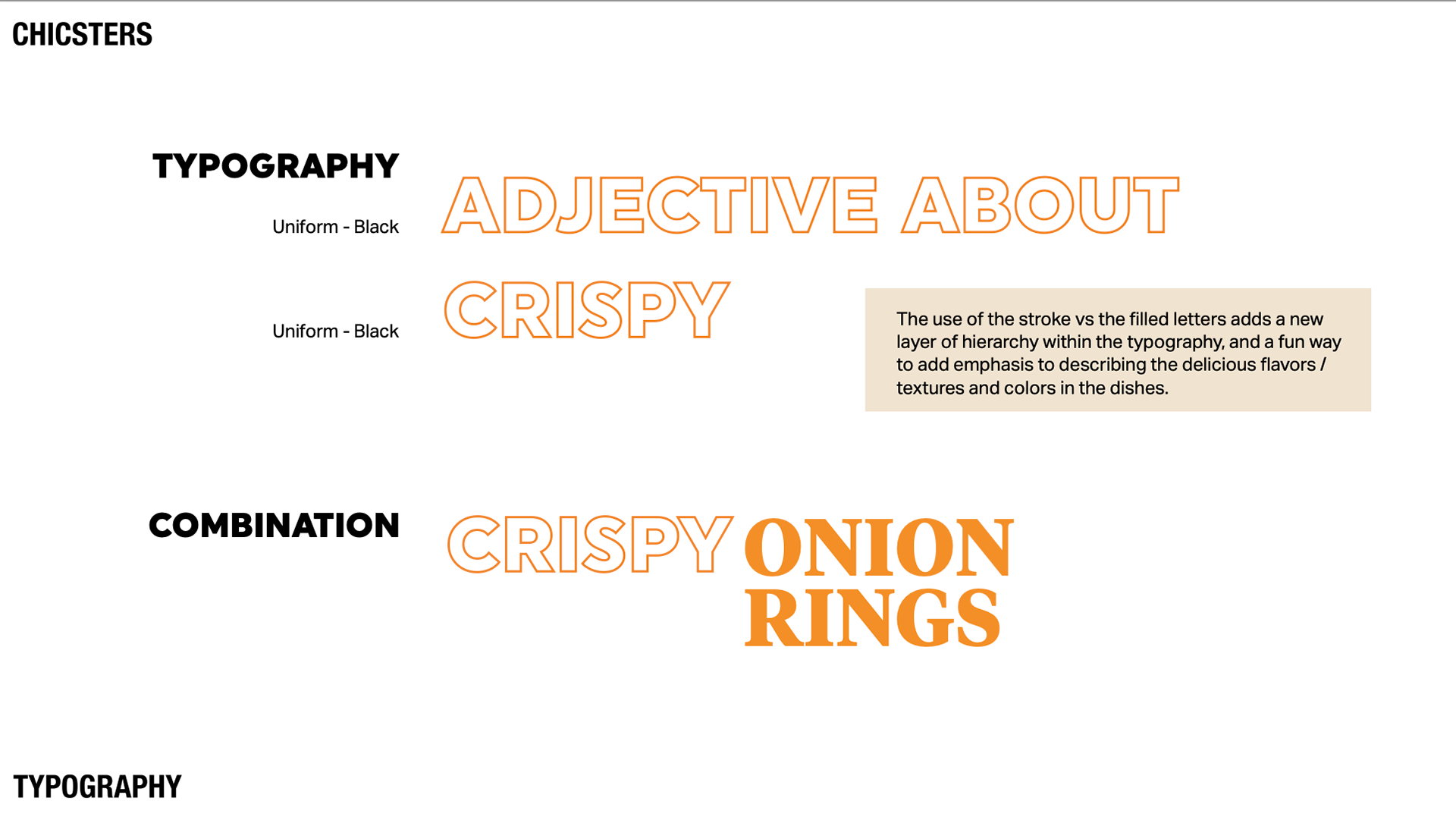 CHICSTERS

TYPOGRAPHY

Uniform - Black

ADJECTIVE ABOUT

Uniform - Black

CRISPY

The use of the stroke vs the filled letters adds a new layer of hierarchy within the typography, and a fun way to add emphasis to describing the delicious flavors / textures and colors in the dishes.

COMBINATION

CRISPY ONION RINGS

TYPOGRAPHY